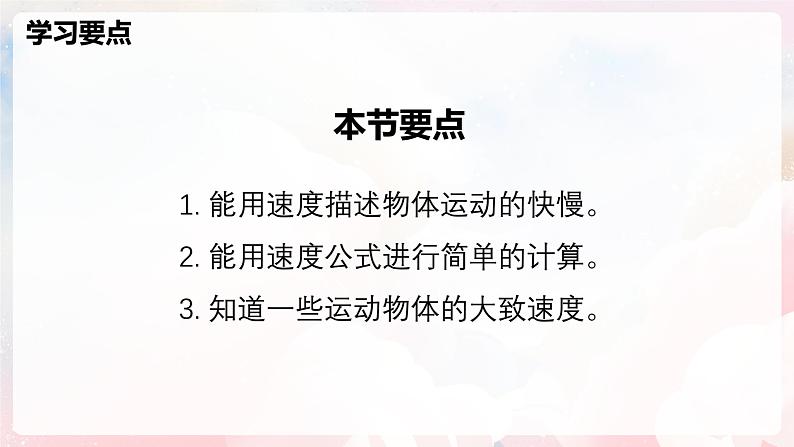 学习要点

本节要点

1. 能用速度描述物体运动的快慢。

2. 能用速度公式进行简单的计算。

3. 知道一些运动物体的大致速度。